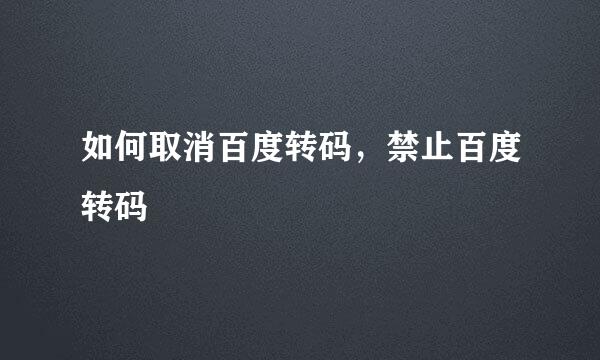 如何取消百度转码，禁止百度转码